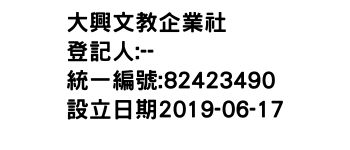 大興文教企業社
登記人:--
統一編號:82423490
設立日期2019-06-17